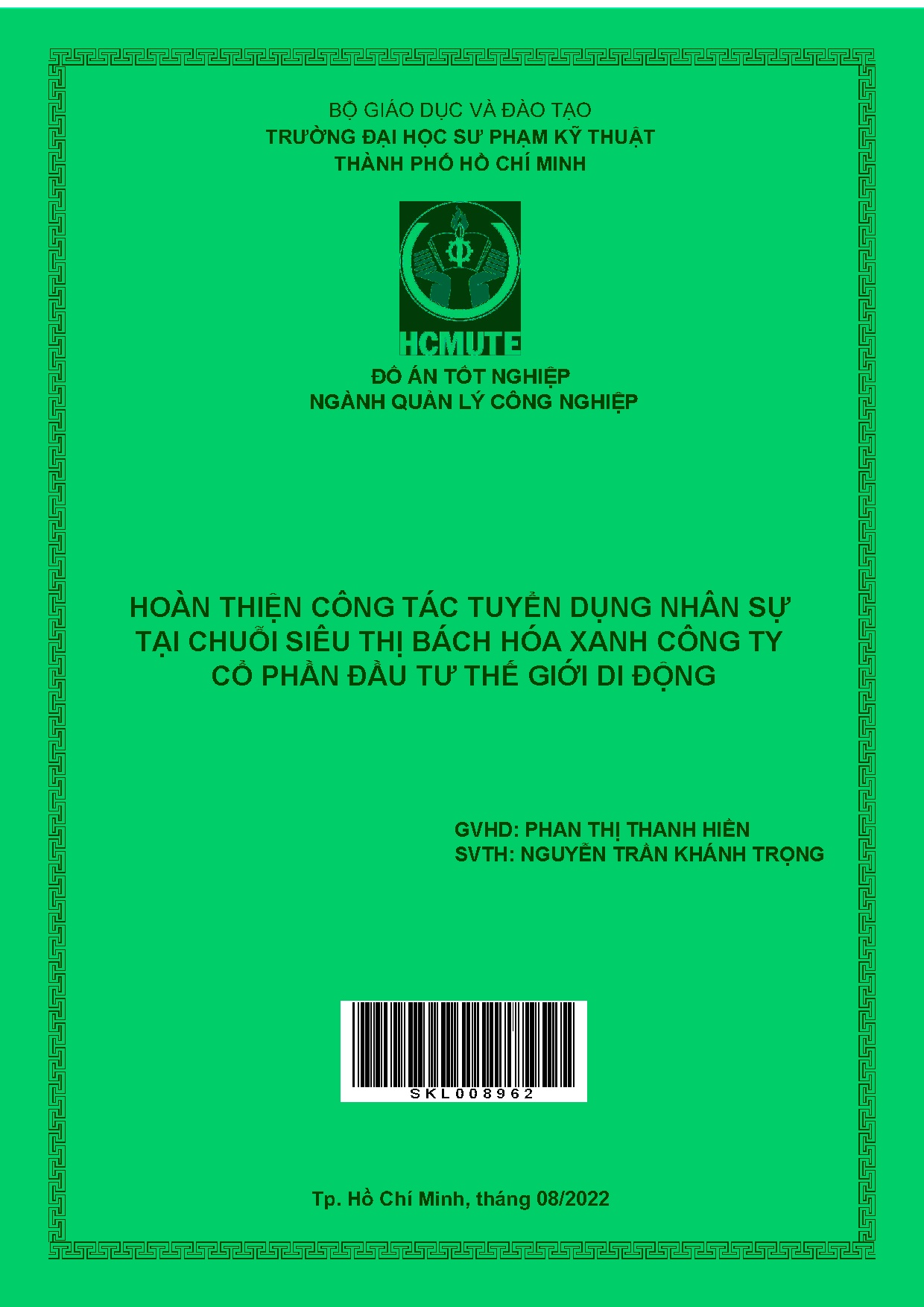 BỘ GIÁO DỤC VÀ ĐÀO TẠO
TRƯỜNG ĐẠI HỌC SƯ PHẠM KỸ THUẬT
THÀNH PHỐ HỒ CHÍ MINH

HCMUTE

ĐỒ ÁN TỐT NGHIỆP
NGÀNH QUẢN LÝ CÔNG NGHIỆP

HOÀN THIỆN CÔNG TÁC TUYỂN DỤNG NHÂN SỰ TẠI CHUỖI SIÊU THỊ BÁCH HÓA XANH CÔNG TY CỔ PHẦN ĐẦU TƯ THẾ GIỚI DI ĐỘNG

GVHD: PHAN THỊ THANH HIỀN
SVTH: NGUYỄN TRẦN KHÁNH TRỌNG

SKL008962

Tp. Hồ Chí Minh, tháng 08/2022